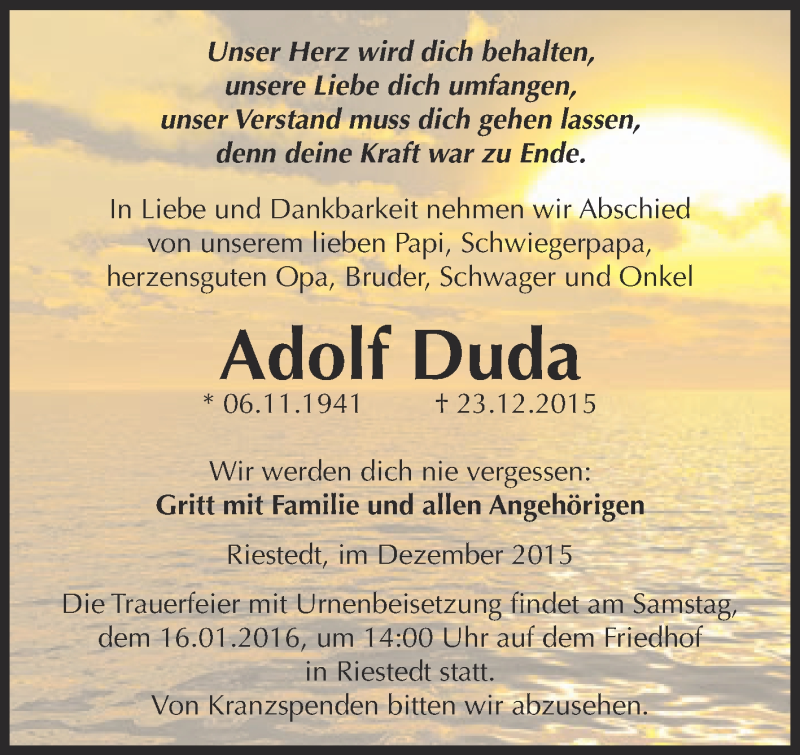 Unser Herz wird dich behalten,
unsere Liebe dich umfangen,
unser Verstand muss dich gehen lassen,
denn deine Kraft war zu Ende.

In Liebe und Dankbarkeit nehmen wir Abschied von unserem lieben Papi, Schwiegerpapa, herzensguten Opa, Bruder, Schwager und Onkel

Adolf Duda

* 06.11.1941 † 23.12.2015

Wir werden dich nie vergessen:
Gritt mit Familie und allen Angehörigen

Riestedt, im Dezember 2015

Die Trauerfeier mit Urnenbeisetzung findet am Samstag, dem 16.01.2016, um 14:00 Uhr auf dem Friedhof in Riestedt statt.
Von Kranzspenden bitten wir abzusehen.